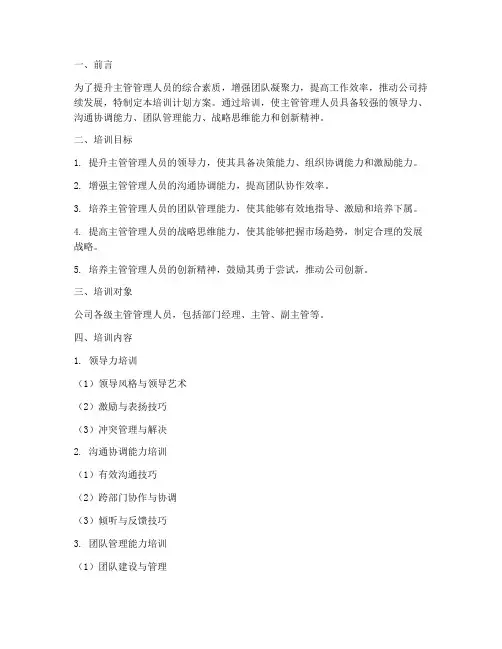 一、前言

为了提升主管管理人员的综合素质，增强团队凝聚力，提高工作效率，推动公司持续发展，特制定本培训计划方案。通过培训，使主管管理人员具备较强的领导力、沟通协调能力、团队管理能力、战略思维能力和创新精神。

二、培训目标

1. 提升主管管理人员的领导力，使其具备决策能力、组织协调能力和激励能力。

2. 增强主管管理人员的沟通协调能力，提高团队协作效率。

3. 培养主管管理人员的团队管理能力，使其能够有效地指导、激励和培养下属。

4. 提高主管管理人员的战略思维能力，使其能够把握市场趋势，制定合理的发展战略。

5. 培养主管管理人员的创新精神，鼓励其勇于尝试，推动公司创新。

三、培训对象

公司各级主管管理人员，包括部门经理、主管、副主管等。

四、培训内容

1. 领导力培训

（1）领导风格与领导艺术

（2）激励与表扬技巧

（3）冲突管理与解决

2. 沟通协调能力培训

（1）有效沟通技巧

（2）跨部门协作与协调

（3）倾听与反馈技巧

3. 团队管理能力培训

（1）团队建设与管理